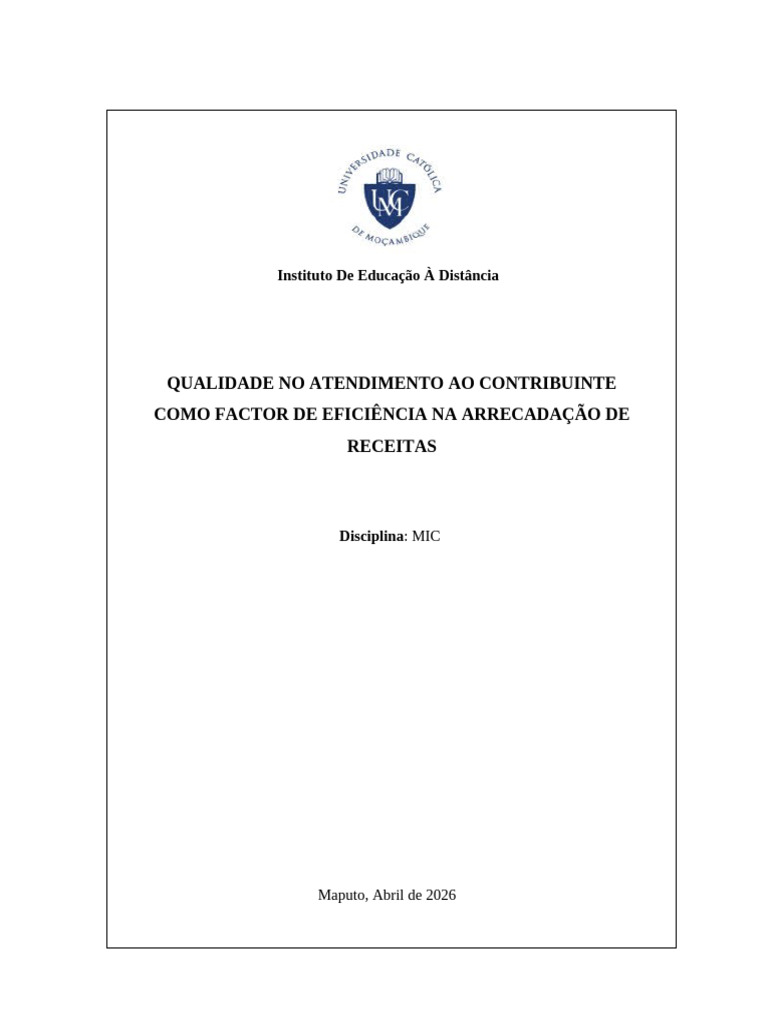 UNIVERSIDADE CATÓLICA DE MOÇAMBIQUE

UCM

Instituto De Educação À Distância

QUALIDADE NO ATENDIMENTO AO CONTRIBUINTE COMO FACTOR DE EFICIÊNCIA NA ARRECADAÇÃO DE RECEITAS

Disciplina: MIC

Maputo, Abril de 2026